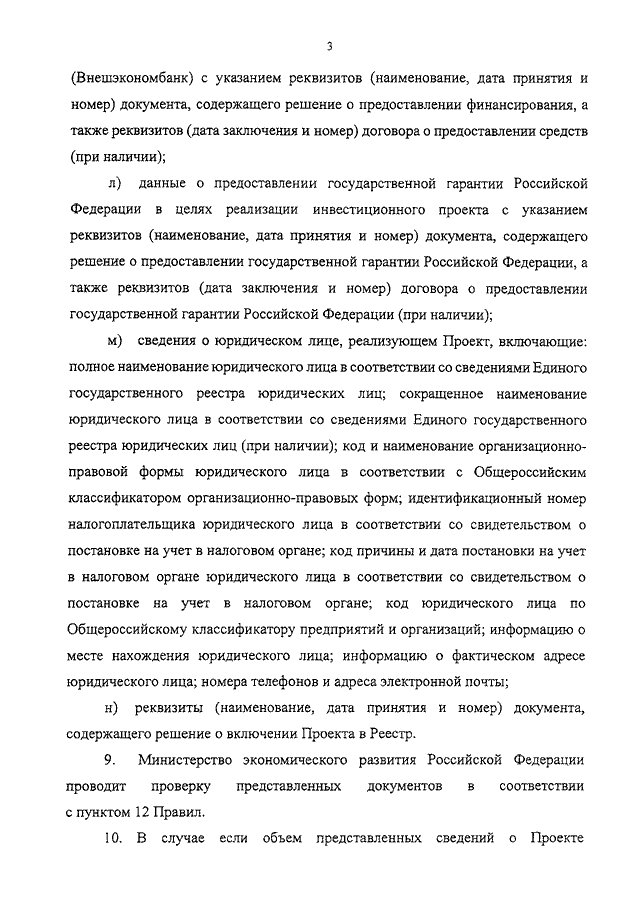 3

(Внешэкономбанк) с указанием реквизитов (наименование, дата принятия и номер) документа, содержащего решение о предоставлении финансирования, а также реквизитов (дата заключения и номер) договора о предоставлении средств (при наличии);

л) данные о предоставлении государственной гарантии Российской Федерации в целях реализации инвестиционного проекта с указанием реквизитов (наименование, дата принятия и номер) документа, содержащего решение о предоставлении государственной гарантии Российской Федерации, а также реквизитов (дата заключения и номер) договора о предоставлении государственной гарантии Российской Федерации (при наличии);

м) сведения о юридическом лице, реализующем Проект, включающие: полное наименование юридического лица в соответствии со сведениями Единого государственного реестра юридических лиц; сокращенное наименование юридического лица в соответствии со сведениями Единого государственного реестра юридических лиц (при наличии); код и наименование организационно-правовой формы юридического лица в соответствии с Общероссийским классификатором организационно-правовых форм; идентификационный номер налогоплательщика юридического лица в соответствии со свидетельством о постановке на учет в налоговом органе; код причины и дата постановки на учет в налоговом органе юридического лица в соответствии со свидетельством о постановке на учет в налоговом органе; код юридического лица по Общероссийскому классификатору предприятий и организаций; информацию о месте нахождения юридического лица; информацию о фактическом адресе юридического лица; номера телефонов и адреса электронной почты;

н) реквизиты (наименование, дата принятия и номер) документа, содержащего решение о включении Проекта в Реестр.

9. Министерство экономического развития Российской Федерации проводит проверку представленных документов в соответствии с пунктом 12 Правил.

10. В случае если объем представленных сведений о Проекте